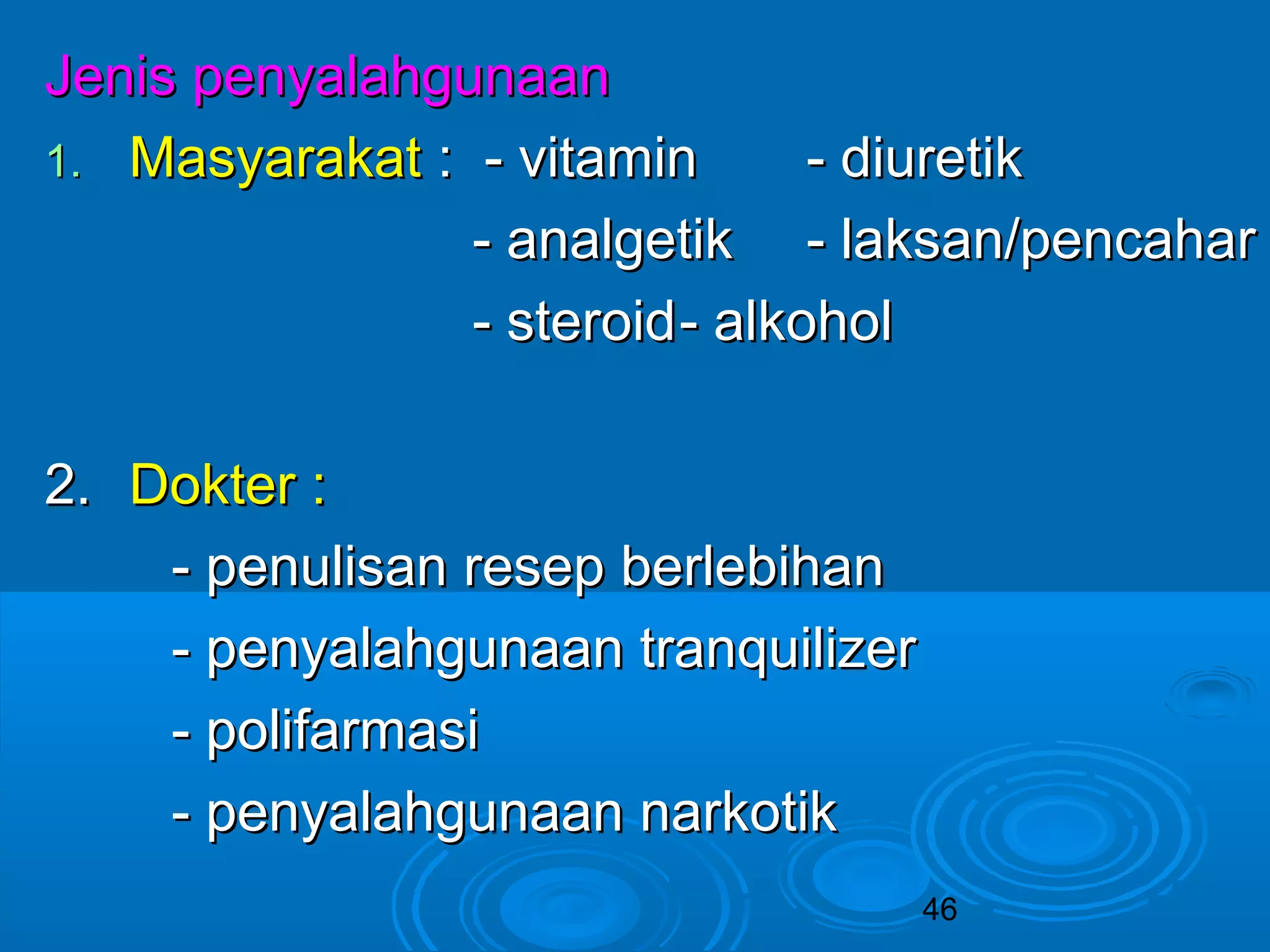 Jenis penyalahgunaan

1. Masyarakat : - vitamin - diuretik

- analgetik - laksan/pencahar

- steroid- alkohol

2. Dokter :

- penulisan resep berlebihan

- penyalahgunaan tranquilizer

- polifarmasi

- penyalahgunaan narkotik

46